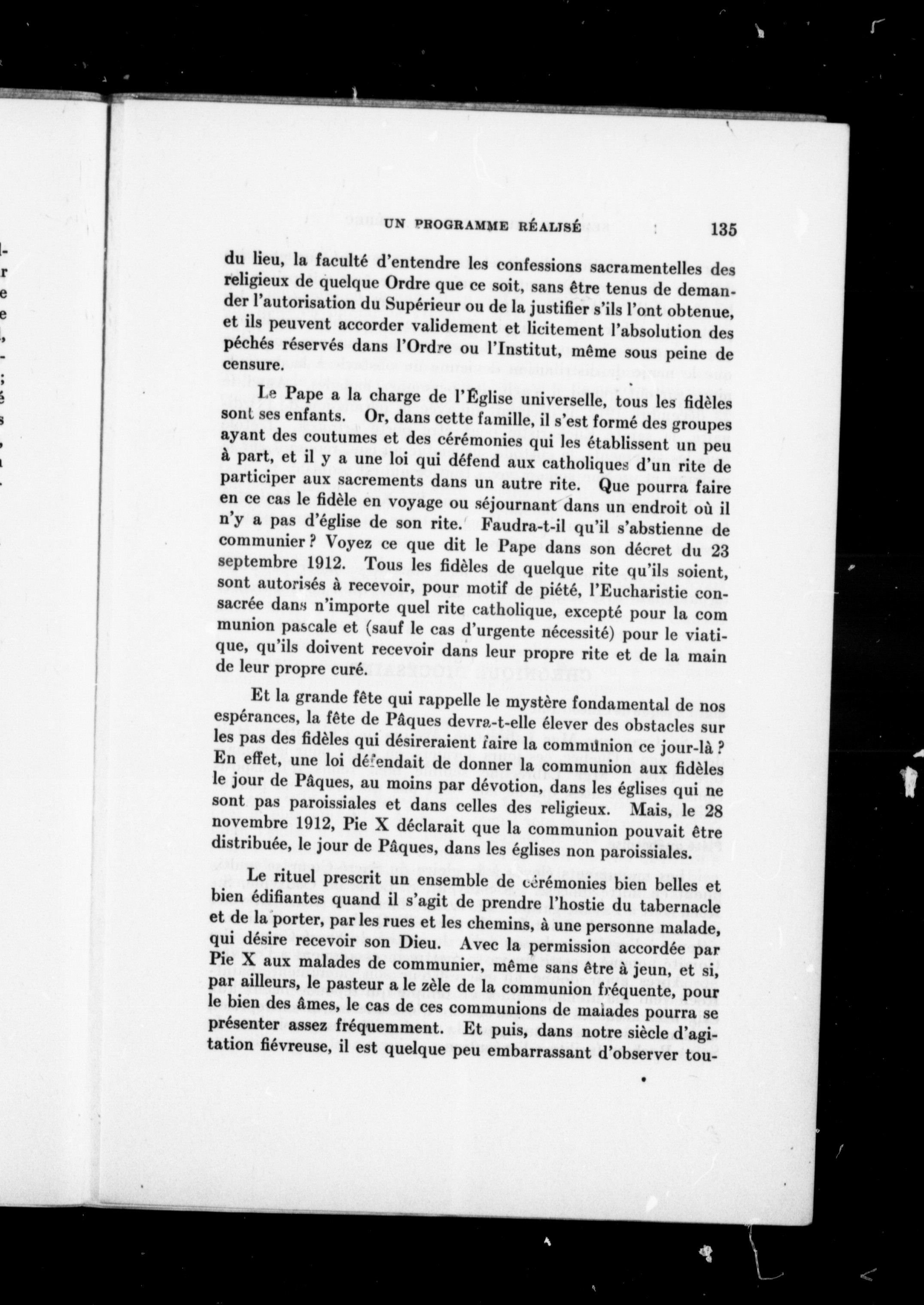 UN PROGRAMME RÉALISÉ 135

du lieu, la faculté d'entendre les confessions sacramentelles des religieux de quelque Ordre que ce soit, sans être tenus de demander l'autorisation du Supérieur ou de la justifier s'ils l'ont obtenue, et ils peuvent accorder validement et licitement l'absolution des péchés réservés dans l'Ordre ou l'Institut, même sous peine de censure.

Le Pape a la charge de l'Église universelle, tous les fidèles sont ses enfants. Or, dans cette famille, il s'est formé des groupes ayant des coutumes et des cérémonies qui les établissent un peu à part, et il y a une loi qui défend aux catholiques d'un rite de participer aux sacrements dans un autre rite. Que pourra faire en ce cas le fidèle en voyage ou séjournant dans un endroit où il n'y a pas d'église de son rite. Faudra-t-il qu'il s'abstienne de communier ? Voyez ce que dit le Pape dans son décret du 23 septembre 1912. Tous les fidèles de quelque rite qu'ils soient, sont autorisés à recevoir, pour motif de piété, l'Eucharistie consacrée dans n'importe quel rite catholique, excepté pour la com munion pascale et (sauf le cas d'urgente nécessité) pour le viatique, qu'ils doivent recevoir dans leur propre rite et de la main de leur propre curé.

Et la grande fête qui rappelle le mystère fondamental de nos espérances, la fête de Pâques devra-t-elle élever des obstacles sur les pas des fidèles qui désireraient faire la communion ce jour-là ? En effet, une loi défendait de donner la communion aux fidèles le jour de Pâques, au moins par dévotion, dans les églises qui ne sont pas paroissiales et dans celles des religieux. Mais, le 28 novembre 1912, Pie X déclarait que la communion pouvait être distribuée, le jour de Pâques, dans les églises non paroissiales.

Le rituel prescrit un ensemble de cérémonies bien belles et bien édifiantes quand il s'agit de prendre l'hostie du tabernacle et de la porter, par les rues et les chemins, à une personne malade, qui désire recevoir son Dieu. Avec la permission accordée par Pie X aux malades de communier, même sans être à jeun, et si, par ailleurs, le pasteur a le zèle de la communion fréquente, pour le bien des âmes, le cas de ces communions de malades pourra se présenter assez fréquemment. Et puis, dans notre siècle d'agitation fiévreuse, il est quelque peu embarrassant d'observer tou-